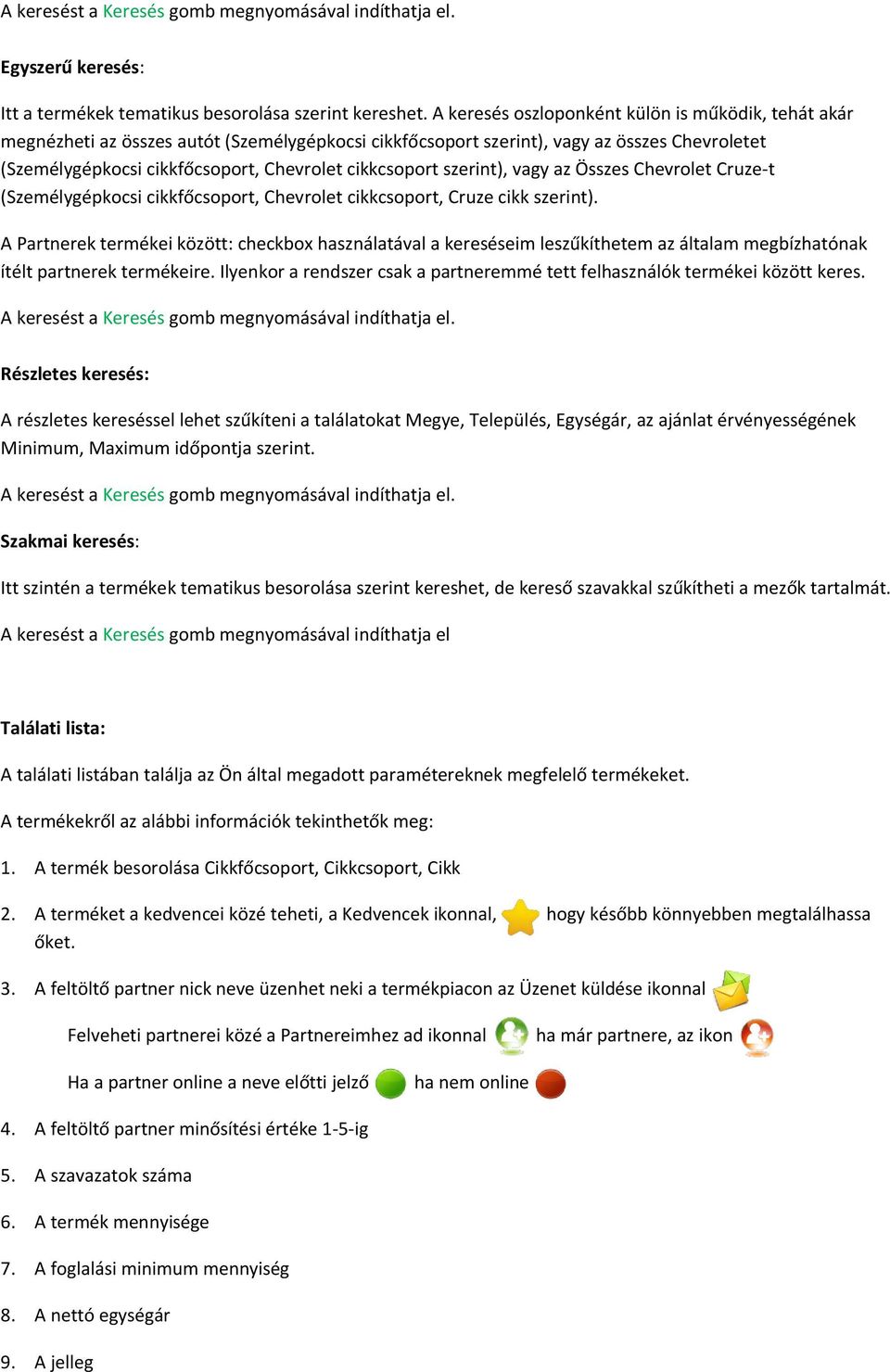 A keresést a Keresés gomb megnyomásával indíthatja el.

Egyszerű keresés:

Itt a termékek tematikus besorolása szerint kereshet. A keresés oszloponként külön is működik, tehát akár megnézheti az összes autót (Személygépkocsi cikkfőcsoport szerint), vagy az összes Chevroletet (Személygépkocsi cikkfőcsoport, Chevrolet cikkcsoport szerint), vagy az Összes Chevrolet Cruze-t (Személygépkocsi cikkfőcsoport, Chevrolet cikkcsoport, Cruze cikk szerint).

A Partnerek termékei között: checkbox használatával a kereséseim leszűkíthetem az általam megbízhatónak ítélt partnerek termékeire. Ilyenkor a rendszer csak a partneremmé tett felhasználók termékei között keres.

A keresést a Keresés gomb megnyomásával indíthatja el.

Részletes keresés:

A részletes kereséssel lehet szűkíteni a találatokat Megye, Település, Egységár, az ajánlat érvényességének Minimum, Maximum időpontja szerint.

A keresést a Keresés gomb megnyomásával indíthatja el.

Szakmai keresés:

Itt szintén a termékek tematikus besorolása szerint kereshet, de kereső szavakkal szűkítheti a mezők tartalmát.

A keresést a Keresés gomb megnyomásával indíthatja el

Találati lista:

A találati listában találja az Ön által megadott paramétereknek megfelelő termékeket.

A termékekről az alábbi információk tekinthetők meg:

1. A termék besorolása Cikkfőcsoport, Cikkcsoport, Cikk

2. A terméket a kedvencei közé teheti, a Kedvencek ikonnal, hogy később könnyebben megtalálhassa őket.

3. A feltöltő partner nick neve üzenhet neki a termékpiacon az Üzenet küldése ikonnal

Felveheti partnerei közé a Partnereimhez ad ikonnal ha már partnere, az ikon

Ha a partner online a neve előtti jelző ha nem online

4. A feltöltő partner minősítési értéke 1-5-ig

5. A szavazatok száma

6. A termék mennyisége

7. A foglalási minimum mennyiség

8. A nettó egységár

9. A jelleg